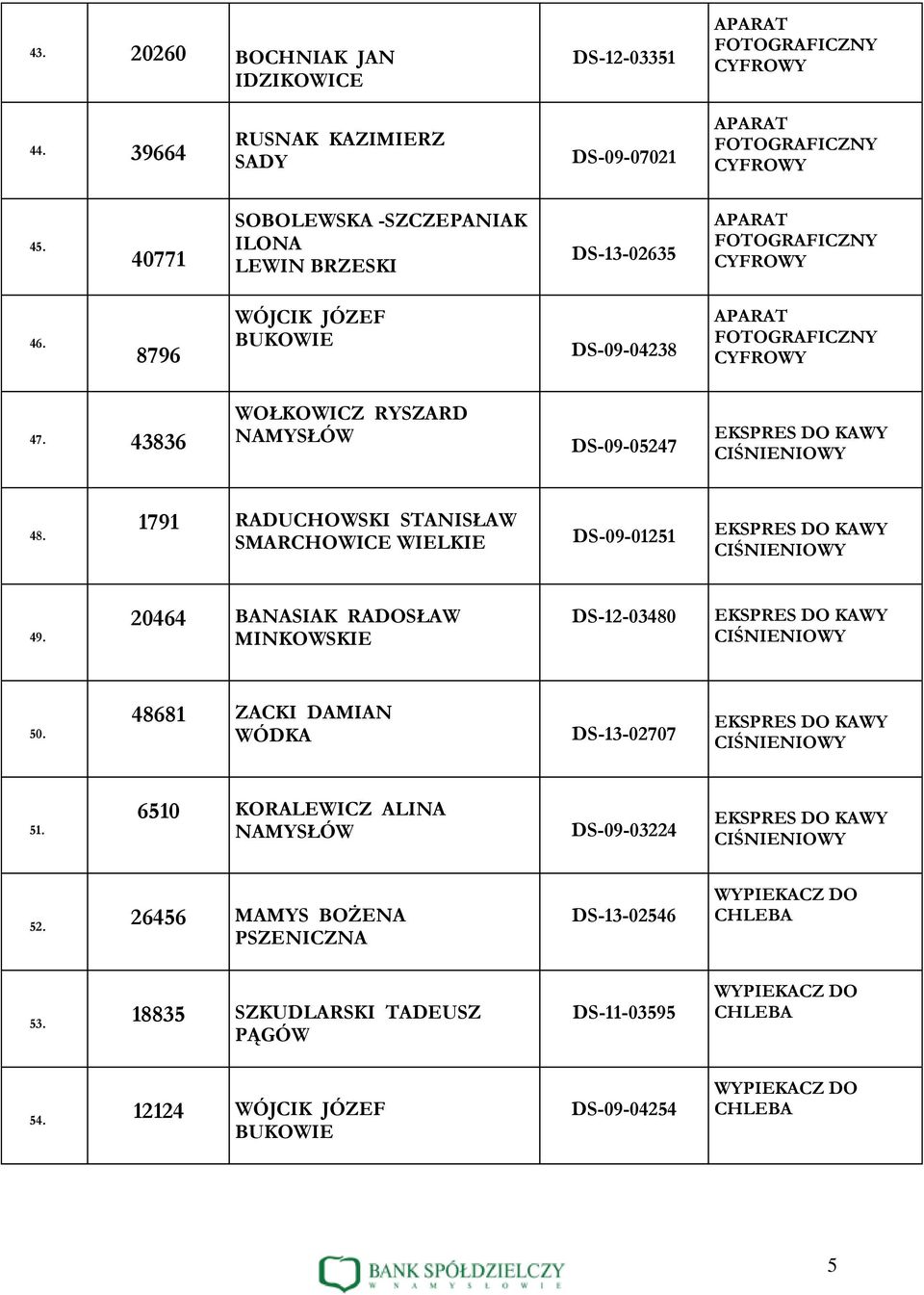 | | | | | |
|---|---|---|---|---|
| 43. | 20260 | BOCHNIAK JAN IDZIKOWICE | DS-12-03351 | APARAT FOTOGRAFICZNY CYFROWY |
| 44. | 39664 | RUSNAK KAZIMIERZ SADY | DS-09-07021 | APARAT FOTOGRAFICZNY CYFROWY |
| 45. | 40771 | SOBOLEWSKA -SZCZEPANIAK ILONA LEWIN BRZESKI | DS-13-02635 | APARAT FOTOGRAFICZNY CYFROWY |
| 46. | 8796 | WÓJCIK JÓZEF BUKOWIE | DS-09-04238 | APARAT FOTOGRAFICZNY CYFROWY |
| 47. | 43836 | WOŁKOWICZ RYSZARD NAMYSŁÓW | DS-09-05247 | EKSPRES DO KAWY CIŚNIENIOWY |
| 48. | 1791 | RADUCHOWSKI STANISŁAW SMARCHOWICE WIELKIE | DS-09-01251 | EKSPRES DO KAWY CIŚNIENIOWY |
| 49. | 20464 | BANASIAK RADOSŁAW MINKOWSKIE | DS-12-03480 | EKSPRES DO KAWY CIŚNIENIOWY |
| 50. | 48681 | ZACKI DAMIAN WÓDKA | DS-13-02707 | EKSPRES DO KAWY CIŚNIENIOWY |
| 51. | 6510 | KORALEWICZ ALINA NAMYSŁÓW | DS-09-03224 | EKSPRES DO KAWY CIŚNIENIOWY |
| 52. | 26456 | MAMYS BOŻENA PSZENICZNA | DS-13-02546 | WYPIEKACZ DO CHLEBA |
| 53. | 18835 | SZKUDLARSKI TADEUSZ PĄGÓW | DS-11-03595 | WYPIEKACZ DO CHLEBA |
| 54. | 12124 | WÓJCIK JÓZEF BUKOWIE | DS-09-04254 | WYPIEKACZ DO CHLEBA |

BANK SPÓŁDZIELCZY W NAMYSŁOWIE

5